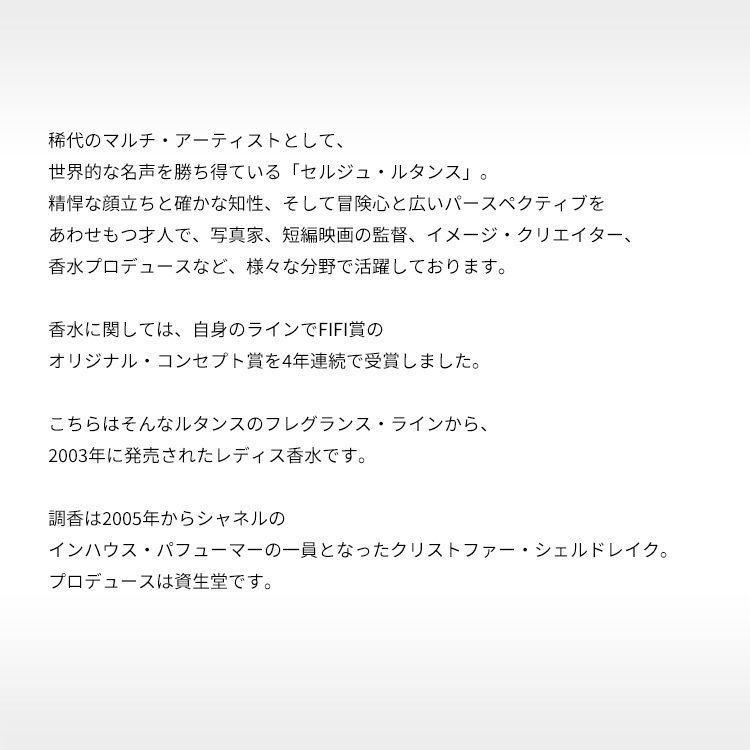 稀代のマルチ・アーティストとして、世界的な名声を勝ち得ている「セルジュ・ルタンス」。精悍な顔立ちと確かな知性、そして冒険心と広いパースペクティブをあわせもつ才人で、写真家、短編映画の監督、イメージ・クリエイター、香水プロデュースなど、様々な分野で活躍しております。

香水に関しては、自身のラインでFIFI賞のオリジナル・コンセプト賞を4年連続で受賞しました。

こちらはそんなルタンスのフレグランス・ラインから、2003年に発売されたレディス香水です。

調香は2005年からシャネルのインハウス・パフューマーの一員となったクリストファー・シェルドレイク。プロデュースは資生堂です。